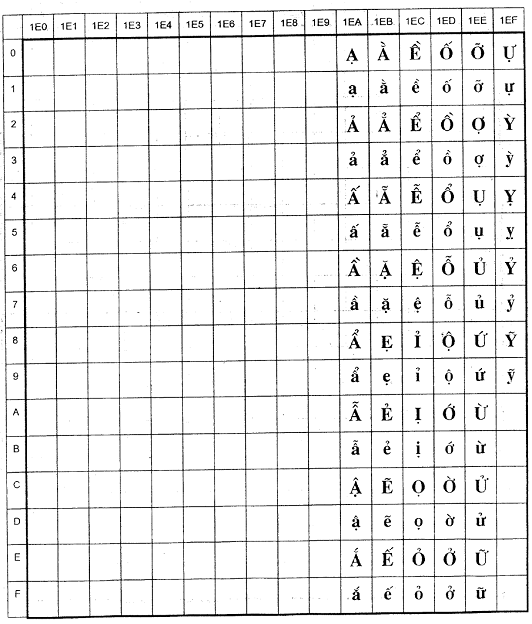 | | 1E0 | 1E1 | 1E2 | 1E3 | 1E4 | 1E5 | 1E6 | 1E7 | 1E8 | 1E9 | 1EA | 1EB | 1EC | 1ED | 1EE | 1EF |
|---|---|---|---|---|---|---|---|---|---|---|---|---|---|---|---|---|
| 0 | | | | | | | | | | | Ạ | Ằ | Ề | Ố | Ỡ | Ự |
| 1 | | | | | | | | | | | ạ | ằ | ề | ố | ỡ | ự |
| 2 | | | | | | | | | | | Ả | Ẳ | Ể | Ồ | Ợ | Ỳ |
| 3 | | | | | | | | | | | ả | ẳ | ể | ồ | ợ | ỳ |
| 4 | | | | | | | | | | | Ấ | Ẵ | Ễ | Ổ | Ụ | Ỵ |
| 5 | | | | | | | | | | | ấ | ẵ | ễ | ổ | ụ | ỵ |
| 6 | | | | | | | | | | | Ầ | Ặ | Ệ | Ỗ | Ủ | Ỷ |
| 7 | | | | | | | | | | | ầ | ặ | ệ | ỗ | ủ | ỷ |
| 8 | | | | | | | | | | | Ẩ | Ẹ | Ỉ | Ộ | Ứ | Ỹ |
| 9 | | | | | | | | | | | ẩ | ẹ | ỉ | ộ | ứ | ỹ |
| A | | | | | | | | | | | Ẫ | Ẻ | Ị | Ớ | Ừ | |
| B | | | | | | | | | | | ẫ | ẻ | ị | ớ | ừ | |
| C | | | | | | | | | | | Ậ | Ẽ | Ọ | Ờ | Ử | |
| D | | | | | | | | | | | ậ | ẽ | ọ | ờ | ử | |
| E | | | | | | | | | | | Ắ | Ế | Ỏ | Ở | Ữ | |
| F | | | | | | | | | | | ắ | ế | ỏ | ở | ữ | |